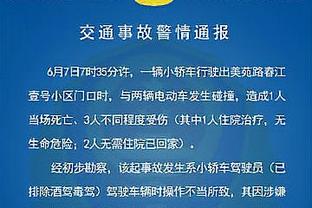 交通事故警情通报

6月7日7时35分许，一辆小轿车行驶出美苑路春江壹号小区门口时，与两辆电动车发生碰撞，造成1人当场死亡、3人不同程度受伤（其中1人住院治疗，无生命危险；2人无需住院已回家）。

经初步勘察，该起事故发生系小轿车驾驶员（已排除酒驾毒驾）驾驶车辆时操作不当所致，其因涉嫌